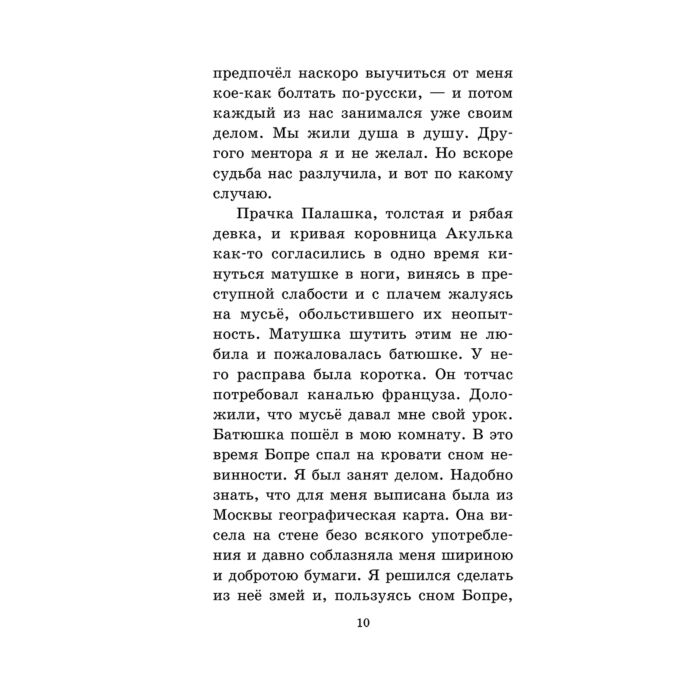 предпочёл наскоро выучиться от меня кое-как болтать по-русски, — и потом каждый из нас занимался уже своим делом. Мы жили душа в душу. Другого ментора я и не желал. Но вскоре судьба нас разлучила, и вот по какому случаю.

Прачка Палашка, толстая и рябая девка, и кривая коровница Акулька как-то согласились в одно время кинуться матушке в ноги, винясь в преступной слабости и с плачем жалуясь на мусьё, обольстившего их неопытность. Матушка шутить этим не любила и пожаловалась батюшке. У него расправа была коротка. Он тотчас потребовал каналью француза. Доложили, что мусьё давал мне свой урок. Батюшка пошёл в мою комнату. В это время Бопре спал на кровати сном невинности. Я был занят делом. Надобно знать, что для меня выписана была из Москвы географическая карта. Она висела на стене безо всякого употребления и давно соблазняла меня шириною и добротою бумаги. Я решился сделать из неё змей и, пользуясь сном Бопре,

10